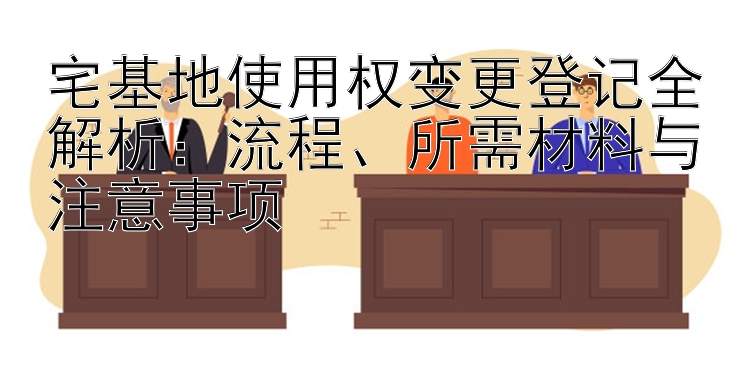 宅基地使用权变更登记全解析：流程、所需材料与注意事项